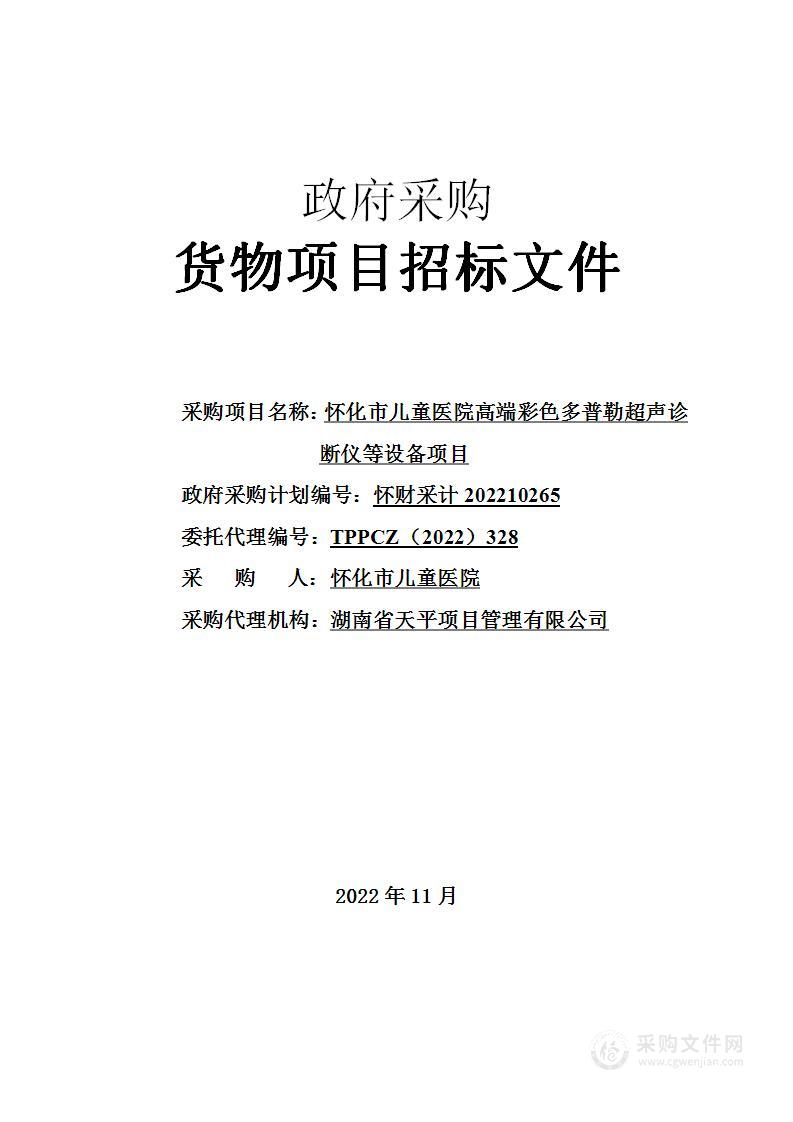 政府采购

货物项目招标文件

采购项目名称：怀化市儿童医院高端彩色多普勒超声诊断仪等设备项目

政府采购计划编号：怀财采计 202210265

委托代理编号：TPPCZ（2022）328

采　购　人：怀化市儿童医院

采购代理机构：湖南省天平项目管理有限公司

2022 年 11 月

采购文件网
www.cgwenjian.com